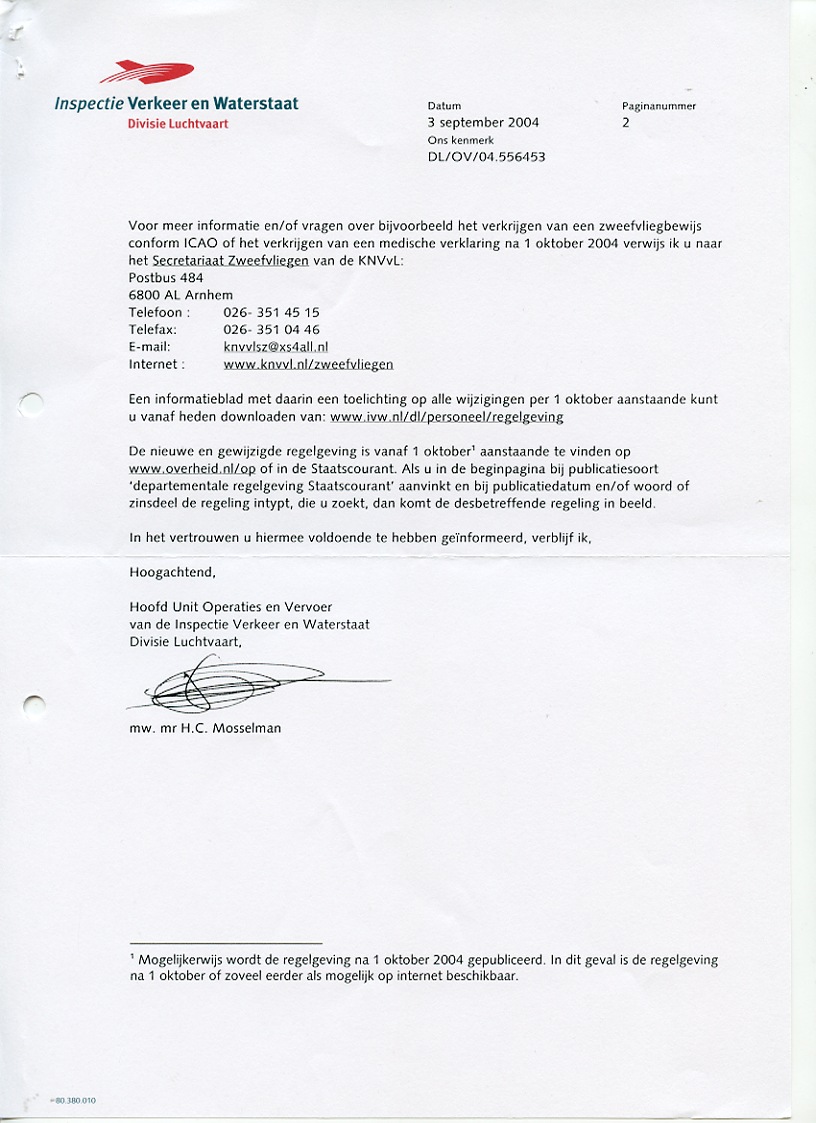 Inspectie Verkeer en Waterstaat
Divisie Luchtvaart

Datum
3 september 2004
Ons kenmerk
DL/OV/04.556453

Paginanummer
2

Voor meer informatie en/of vragen over bijvoorbeeld het verkrijgen van een zweefvliegbewijs conform ICAO of het verkrijgen van een medische verklaring na 1 oktober 2004 verwijs ik u naar het Secretariaat Zweefvliegen van de KNVvL:
Postbus 484
6800 AL Arnhem
Telefoon : 026- 351 45 15
Telefax: 026- 351 04 46
E-mail: knvvlsz@xs4all.nl
Internet : www.knvvl.nl/zweefvliegen

Een informatieblad met daarin een toelichting op alle wijzigingen per 1 oktober aanstaande kunt u vanaf heden downloaden van: www.ivw.nl/dl/personeel/regelgeving

De nieuwe en gewijzigde regelgeving is vanaf 1 oktober$^1$ aanstaande te vinden op www.overheid.nl/op of in de Staatscourant. Als u in de beginpagina bij publicatiesoort 'departementale regelgeving Staatscourant' aanvinkt en bij publicatiedatum en/of woord of zinsdeel de regeling intypt, die u zoekt, dan komt de desbetreffende regeling in beeld.

In het vertrouwen u hiermee voldoende te hebben geïnformeerd, verblijf ik,

Hoogachtend,

Hoofd Unit Operaties en Vervoer
van de Inspectie Verkeer en Waterstaat
Divisie Luchtvaart,

mw. mr H.C. Mosselman

$^1$ Mogelijkerwijs wordt de regelgeving na 1 oktober 2004 gepubliceerd. In dit geval is de regelgeving na 1 oktober of zoveel eerder als mogelijk op internet beschikbaar.

80.380.010